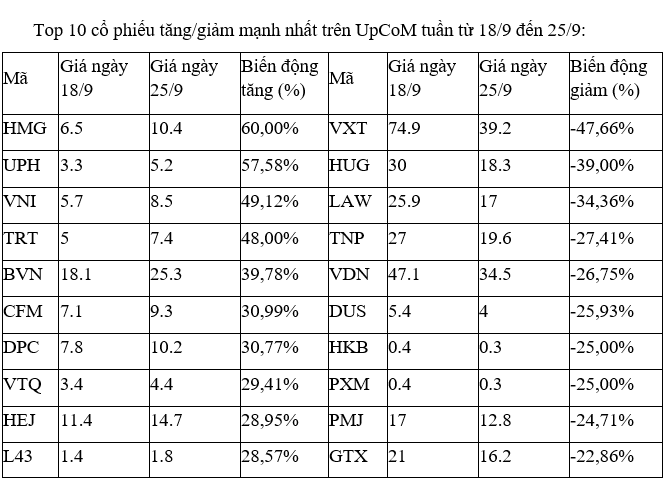 Top 10 cổ phiếu tăng/giảm mạnh nhất trên UpCoM tuần từ 18/9 đến 25/9:

| Mã | Giá ngày 18/9 | Giá ngày 25/9 | Biến động tăng (%) | Mã | Giá ngày 18/9 | Giá ngày 25/9 | Biến động giảm (%) |
|---|---|---|---|---|---|---|---|
| HMG | 6.5 | 10.4 | 60,00% | VXT | 74.9 | 39.2 | -47,66% |
| UPH | 3.3 | 5.2 | 57,58% | HUG | 30 | 18.3 | -39,00% |
| VNI | 5.7 | 8.5 | 49,12% | LAW | 25.9 | 17 | -34,36% |
| TRT | 5 | 7.4 | 48,00% | TNP | 27 | 19.6 | -27,41% |
| BVN | 18.1 | 25.3 | 39,78% | VDN | 47.1 | 34.5 | -26,75% |
| CFM | 7.1 | 9.3 | 30,99% | DUS | 5.4 | 4 | -25,93% |
| DPC | 7.8 | 10.2 | 30,77% | HKB | 0.4 | 0.3 | -25,00% |
| VTQ | 3.4 | 4.4 | 29,41% | PXM | 0.4 | 0.3 | -25,00% |
| HEJ | 11.4 | 14.7 | 28,95% | PMJ | 17 | 12.8 | -24,71% |
| L43 | 1.4 | 1.8 | 28,57% | GTX | 21 | 16.2 | -22,86% |